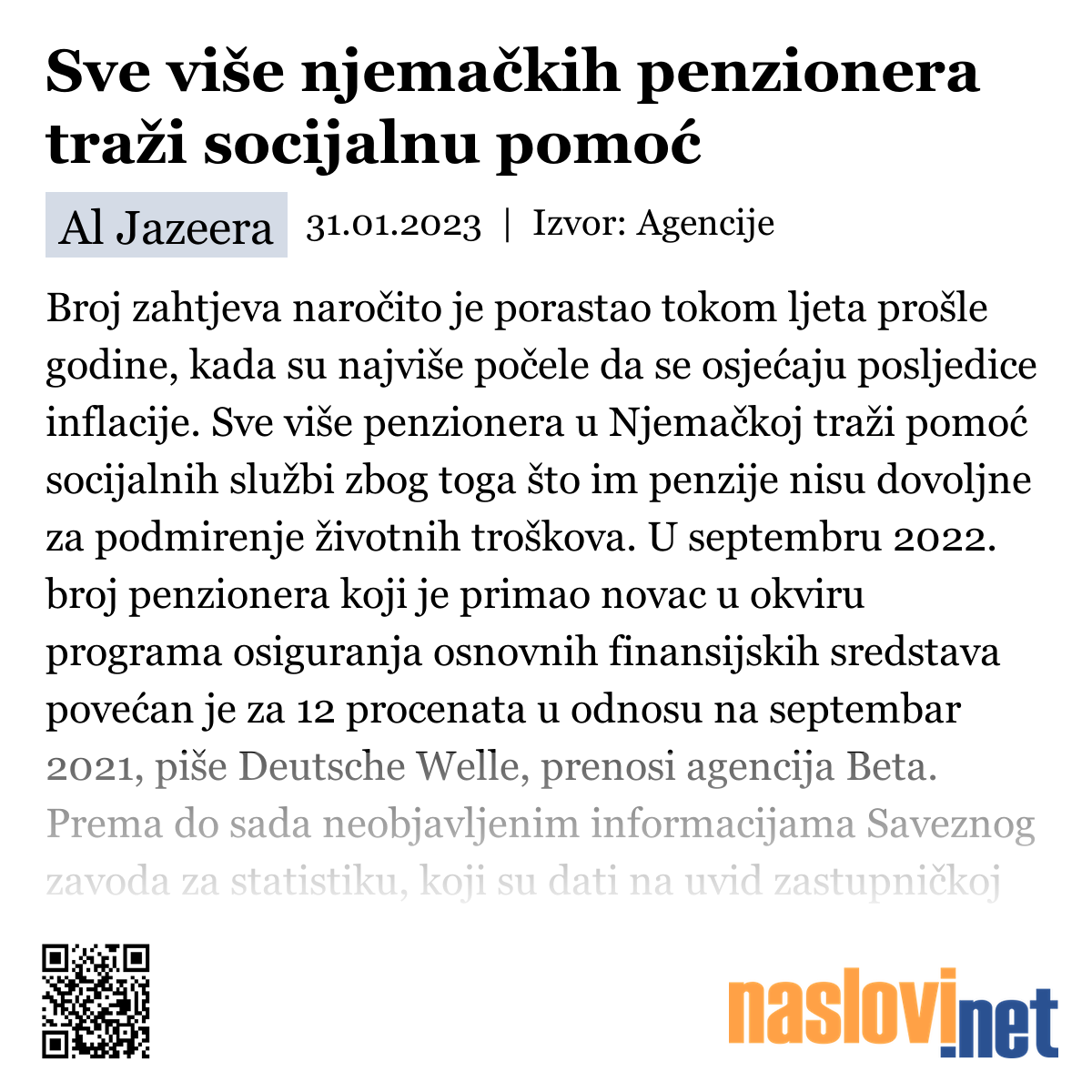 Sve više njemačkih penzionera traži socijalnu pomoć

Al Jazeera 31.01.2023 | Izvor: Agencije

Broj zahtjeva naročito je porastao tokom ljeta prošle godine, kada su najviše počele da se osjećaju posljedice inflacije. Sve više penzionera u Njemačkoj traži pomoć socijalnih službi zbog toga što im penzije nisu dovoljne za podmirenje životnih troškova. U septembru 2022. broj penzionera koji je primao novac u okviru programa osiguranja osnovnih finansijskih sredstava povećan je za 12 procenata u odnosu na septembar 2021, piše Deutsche Welle, prenosi agencija Beta. Prema do sada neobjavljenim informacijama Saveznog zavoda za statistiku, koji su dati na uvid zastupničkoj

naslovi.net